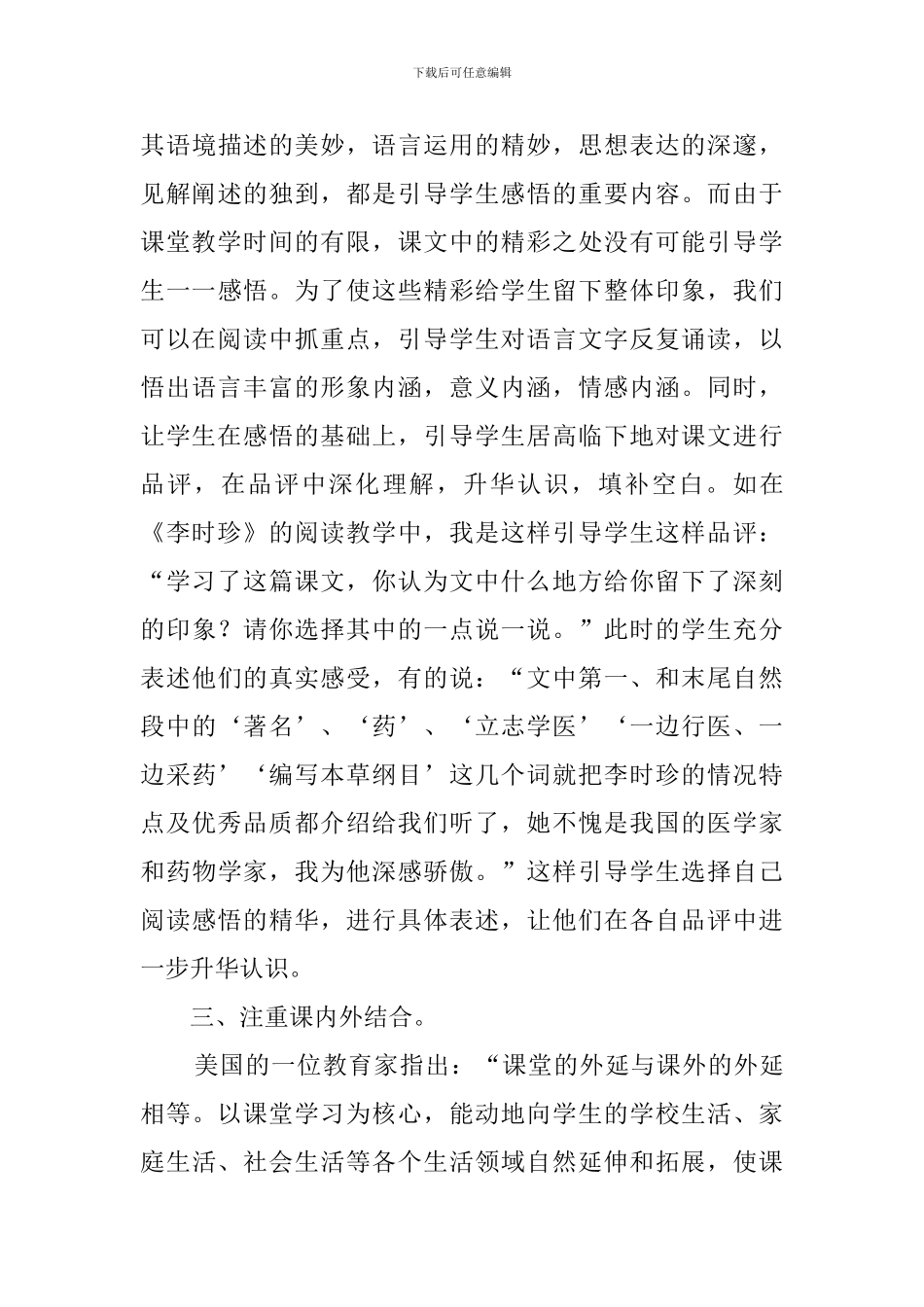 下载后可任意编辑

其语境描述的美妙，语言运用的精妙，思想表达的深邃，见解阐述的独到，都是引导学生感悟的重要内容。而由于课堂教学时间的有限，课文中的精彩之处没有可能引导学生一一感悟。为了使这些精彩给学生留下整体印象，我们可以在阅读中抓重点，引导学生对语言文字反复诵读，以悟出语言丰富的形象内涵，意义内涵，情感内涵。同时，让学生在感悟的基础上，引导学生居高临下地对课文进行品评，在品评中深化理解，升华认识，填补空白。如在《李时珍》的阅读教学中，我是这样引导学生这样品评：“学习了这篇课文，你认为文中什么地方给你留下了深刻的印象？请你选择其中的一点说一说。”此时的学生充分表述他们的真实感受，有的说：“文中第一、和末尾自然段中的‘著名’、‘药’、‘立志学医’‘一边行医、一边采药’‘编写本草纲目’这几个词就把李时珍的情况特点及优秀品质都介绍给我们听了，她不愧是我国的医学家和药物学家，我为他深感骄傲。”这样引导学生选择自己阅读感悟的精华，进行具体表述，让他们在各自品评中进一步升华认识。

三、注重课内外结合。

美国的一位教育家指出：“课堂的外延与课外的外延相等。以课堂学习为核心，能动地向学生的学校生活、家庭生活、社会生活等各个生活领域自然延伸和拓展，使课